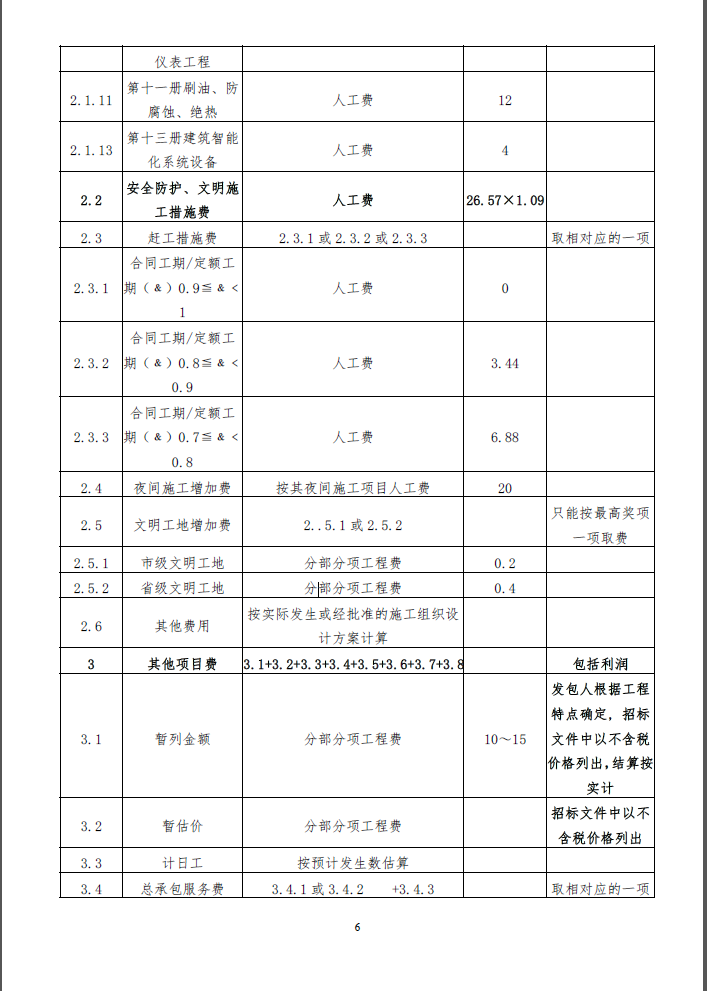 |  | 仪表工程 |  |  |  |
|---|---|---|---|---|
| 2.1.11 | 第十一册刷油、防腐蚀、绝热 | 人工费 | 12 |  |
| 2.1.13 | 第十三册建筑智能化系统设备 | 人工费 | 4 |  |
| 2.2 | 安全防护、文明施工措施费 | 人工费 | 26.57×1.09 |  |
| 2.3 | 赶工措施费 | 2.3.1 或 2.3.2 或 2.3.3 |  | 取相对应的一项 |
| 2.3.1 | 合同工期/定额工期（&）0.9≦&<1 | 人工费 | 0 |  |
| 2.3.2 | 合同工期/定额工期（&）0.8≦&<0.9 | 人工费 | 3.44 |  |
| 2.3.3 | 合同工期/定额工期（&）0.7≦&<0.8 | 人工费 | 6.88 |  |
| 2.4 | 夜间施工增加费 | 按其夜间施工项目人工费 | 20 |  |
| 2.5 | 文明工地增加费 | 2..5.1 或 2.5.2 |  | 只能按最高奖项一项取费 |
| 2.5.1 | 市级文明工地 | 分部分项工程费 | 0.2 |  |
| 2.5.2 | 省级文明工地 | 分部分项工程费 | 0.4 |  |
| 2.6 | 其他费用 | 按实际发生或经批准的施工组织设计方案计算 |  |  |
| 3 | 其他项目费 | 3.1+3.2+3.3+3.4+3.5+3.6+3.7+3.8 |  | 包括利润 |
| 3.1 | 暂列金额 | 分部分项工程费 | 10～15 | 发包人根据工程特点确定，招标文件中以不含税价格列出，结算按实计 |
| 3.2 | 暂估价 | 分部分项工程费 |  | 招标文件中以不含税价格列出 |
| 3.3 | 计日工 | 按预计发生数估算 |  |  |
| 3.4 | 总承包服务费 | 3.4.1 或 3.4.2 +3.4.3 |  | 取相对应的一项 |

6